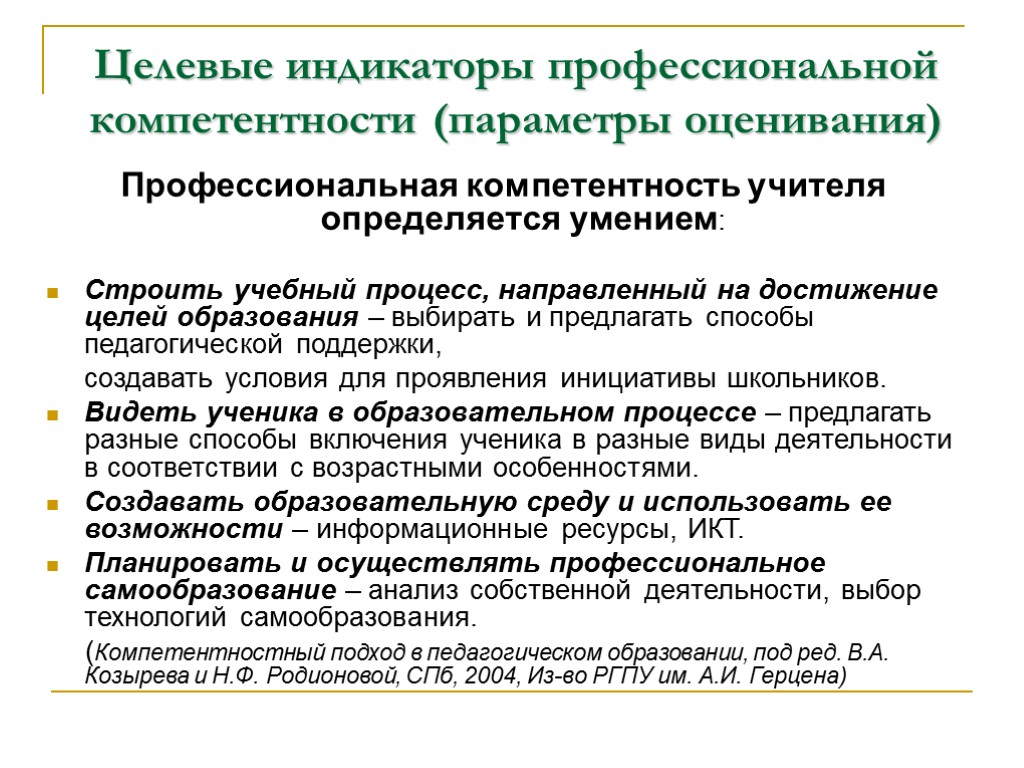 Целевые индикаторы профессиональной компетентности (параметры оценивания)

Профессиональная компетентность учителя определяется умением:

Строить учебный процесс, направленный на достижение целей образования – выбирать и предлагать способы педагогической поддержки,

создавать условия для проявления инициативы школьников.

Видеть ученика в образовательном процессе – предлагать разные способы включения ученика в разные виды деятельности в соответствии с возрастными особенностями.

Создавать образовательную среду и использовать ее возможности – информационные ресурсы, ИКТ.

Планировать и осуществлять профессиональное самообразование – анализ собственной деятельности, выбор технологий самообразования.

(Компетентностный подход в педагогическом образовании, под ред. В.А. Козырева и Н.Ф. Родионовой, СПб, 2004, Из-во РГПУ им. А.И. Герцена)